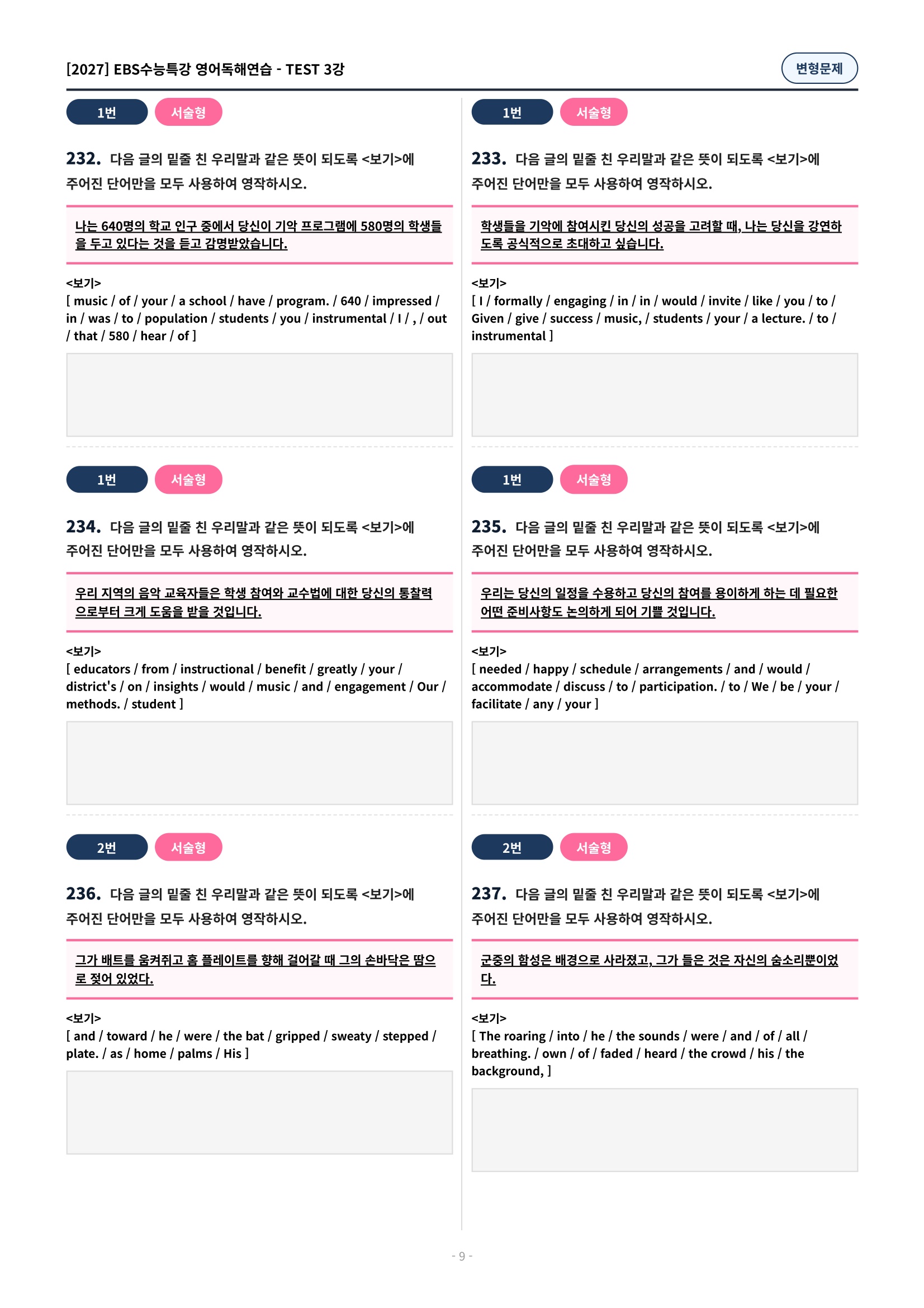 [2027] EBS수능특강 영어독해연습 - TEST 3강

변형문제

1번 서술형

232. 다음 글의 밑줄 친 우리말과 같은 뜻이 되도록 <보기>에 주어진 단어만을 모두 사용하여 영작하시오.

나는 640명의 학교 인구 중에서 당신이 기악 프로그램에 580명의 학생들을 두고 있다는 것을 듣고 감명받았습니다.

<보기>
[ music / of / your / a school / have / program. / 640 / impressed / in / was / to / population / students / you / instrumental / I / , / out / that / 580 / hear / of ]

1번 서술형

234. 다음 글의 밑줄 친 우리말과 같은 뜻이 되도록 <보기>에 주어진 단어만을 모두 사용하여 영작하시오.

우리 지역의 음악 교육자들은 학생 참여와 교수법에 대한 당신의 통찰력으로부터 크게 도움을 받을 것입니다.

<보기>
[ educators / from / instructional / benefit / greatly / your / district's / on / insights / would / music / and / engagement / Our / methods. / student ]

2번 서술형

236. 다음 글의 밑줄 친 우리말과 같은 뜻이 되도록 <보기>에 주어진 단어만을 모두 사용하여 영작하시오.

그가 배트를 움켜쥐고 홈 플레이트를 향해 걸어갈 때 그의 손바닥은 땀으로 젖어 있었다.

<보기>
[ and / toward / he / were / the bat / gripped / sweaty / stepped / plate. / as / home / palms / His ]

1번 서술형

233. 다음 글의 밑줄 친 우리말과 같은 뜻이 되도록 <보기>에 주어진 단어만을 모두 사용하여 영작하시오.

학생들을 기악에 참여시킨 당신의 성공을 고려할 때, 나는 당신을 강연하도록 공식적으로 초대하고 싶습니다.

<보기>
[ I / formally / engaging / in / in / would / invite / like / you / to / Given / give / success / music, / students / your / a lecture. / to / instrumental ]

1번 서술형

235. 다음 글의 밑줄 친 우리말과 같은 뜻이 되도록 <보기>에 주어진 단어만을 모두 사용하여 영작하시오.

우리는 당신의 일정을 수용하고 당신의 참여를 용이하게 하는 데 필요한 어떤 준비사항도 논의하게 되어 기쁠 것입니다.

<보기>
[ needed / happy / schedule / arrangements / and / would / accommodate / discuss / to / participation. / to / We / be / your / facilitate / any / your ]

2번 서술형

237. 다음 글의 밑줄 친 우리말과 같은 뜻이 되도록 <보기>에 주어진 단어만을 모두 사용하여 영작하시오.

군중의 함성은 배경으로 사라졌고, 그가 들은 것은 자신의 숨소리뿐이었다.

<보기>
[ The roaring / into / he / the sounds / were / and / of / all / breathing. / own / of / faded / heard / the crowd / his / the background, ]

- 9 -